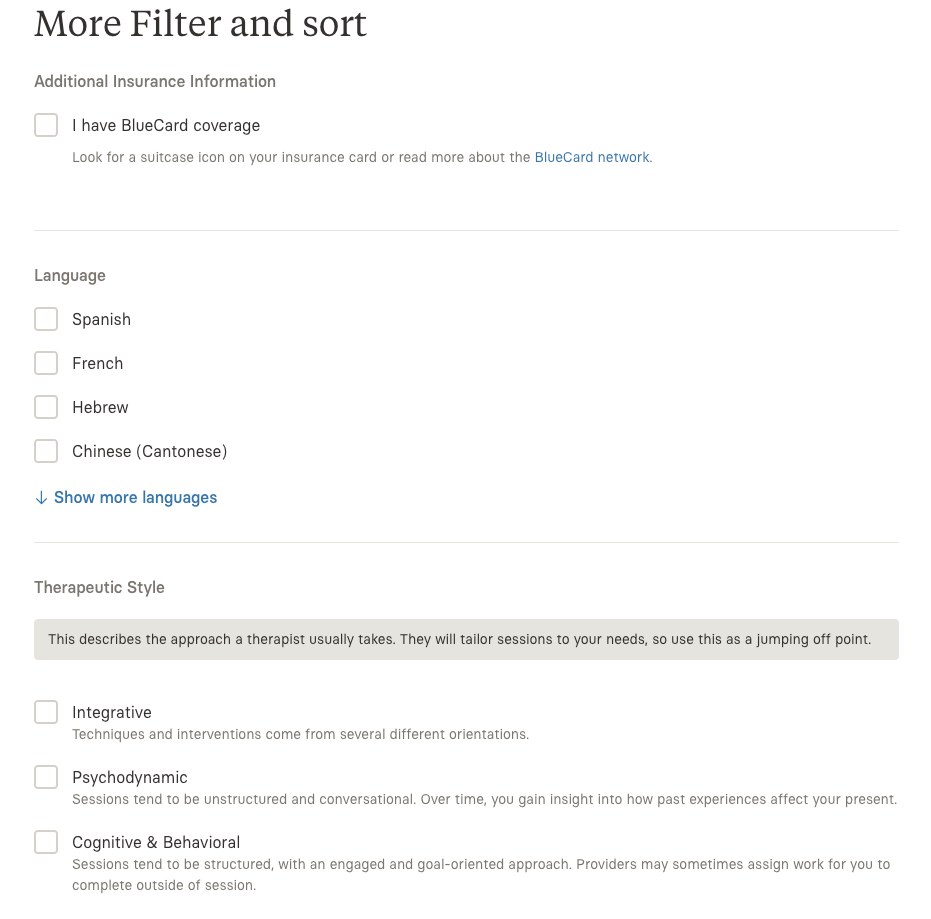 More Filter and sort

Additional Insurance Information

I have BlueCard coverage

Look for a suitcase icon on your insurance card or read more about the BlueCard network.

Language

Spanish

French

Hebrew

Chinese (Cantonese)

↓ Show more languages

Therapeutic Style

This describes the approach a therapist usually takes. They will tailor sessions to your needs, so use this as a jumping off point.

Integrative

Techniques and interventions come from several different orientations.

Psychodynamic

Sessions tend to be unstructured and conversational. Over time, you gain insight into how past experiences affect your present.

Cognitive & Behavioral

Sessions tend to be structured, with an engaged and goal-oriented approach. Providers may sometimes assign work for you to complete outside of session.